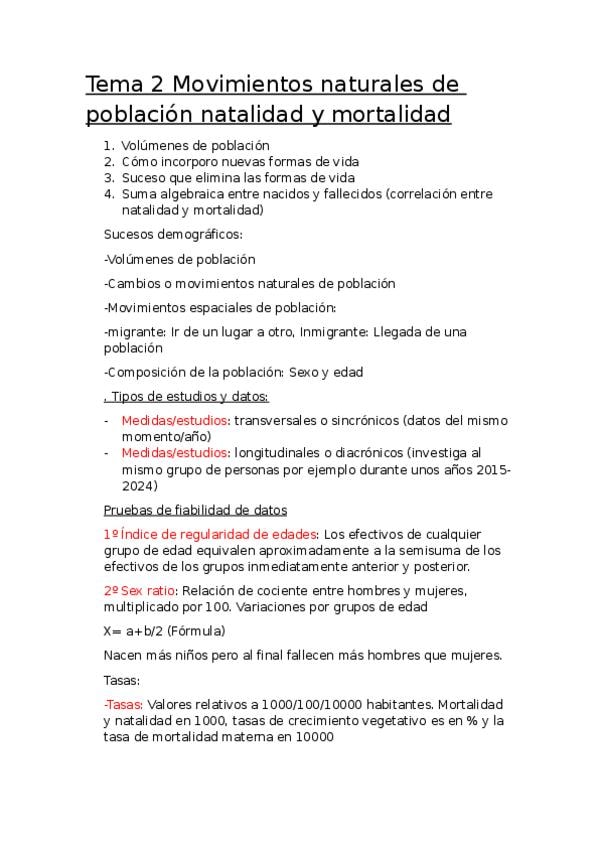 Tema 2 Movimientos naturales de población natalidad y mortalidad

1. Volúmenes de población
2. Cómo incorporo nuevas formas de vida
3. Suceso que elimina las formas de vida
4. Suma algebraica entre nacidos y fallecidos (correlación entre natalidad y mortalidad)

Sucesos demográficos:

-Volúmenes de población

-Cambios o movimientos naturales de población

-Movimientos espaciales de población:

-migrante: Ir de un lugar a otro, Inmigrante: Llegada de una población

-Composición de la población: Sexo y edad

. Tipos de estudios y datos:

- Medidas/estudios: transversales o sincrónicos (datos del mismo momento/año)
- Medidas/estudios: longitudinales o diacrónicos (investiga al mismo grupo de personas por ejemplo durante unos años 2015-2024)

Pruebas de fiabilidad de datos

1º Índice de regularidad de edades: Los efectivos de cualquier grupo de edad equivalen aproximadamente a la semisuma de los efectivos de los grupos inmediatamente anterior y posterior.

2º Sex ratio: Relación de cociente entre hombres y mujeres, multiplicado por 100. Variaciones por grupos de edad

X= a+b/2 (Fórmula)

Nacen más niños pero al final fallecen más hombres que mujeres.

Tasas:

-Tasas: Valores relativos a 1000/100/10000 habitantes. Mortalidad y natalidad en 1000, tasas de crecimiento vegetativo es en % y la tasa de mortalidad materna en 10000